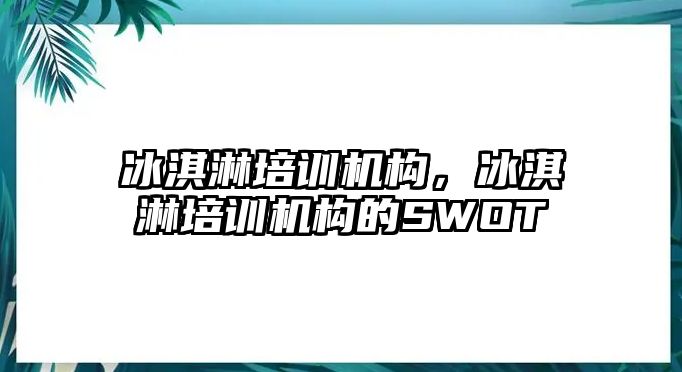 冰淇淋培训机构，冰淇淋培训机构的SWOT